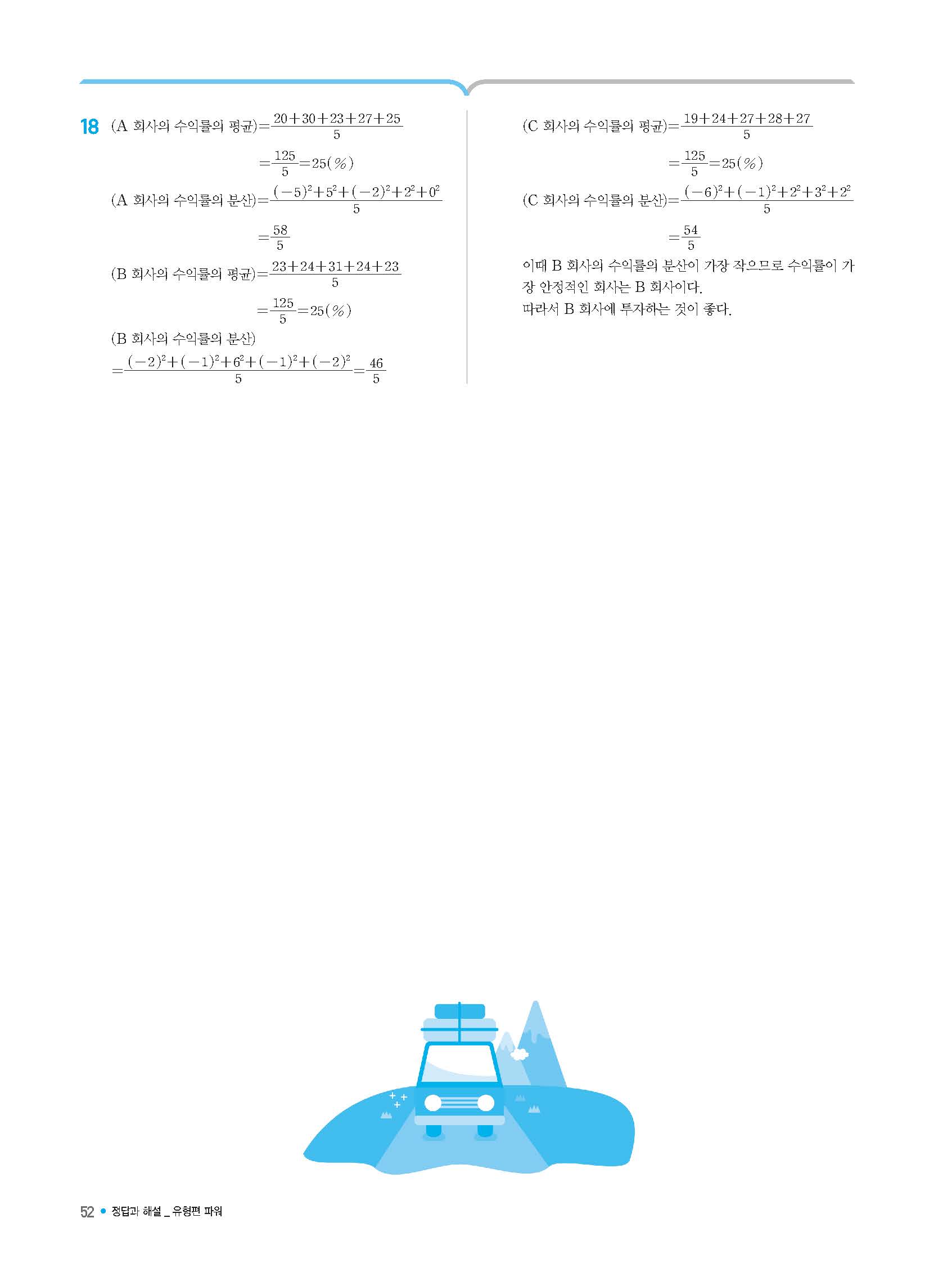 18 (A 회사의 수익률의 평균)$=\frac{20+30+23+27+25}{5}$

$=\frac{125}{5}=25(\%)$

(A 회사의 수익률의 분산)$=\frac{(-5)^2+5^2+(-2)^2+2^2+0^2}{5}$

$=\frac{58}{5}$

(B 회사의 수익률의 평균)$=\frac{23+24+31+24+23}{5}$

$=\frac{125}{5}=25(\%)$

(B 회사의 수익률의 분산)

$=\frac{(-2)^2+(-1)^2+6^2+(-1)^2+(-2)^2}{5}=\frac{46}{5}$

(C 회사의 수익률의 평균)$=\frac{19+24+27+28+27}{5}$

$=\frac{125}{5}=25(\%)$

(C 회사의 수익률의 분산)$=\frac{(-6)^2+(-1)^2+2^2+3^2+2^2}{5}$

$=\frac{54}{5}$

이때 B 회사의 수익률의 분산이 가장 작으므로 수익률이 가장 안정적인 회사는 B 회사이다.
따라서 B 회사에 투자하는 것이 좋다.

52 • 정답과 해설 _ 유형편 파워